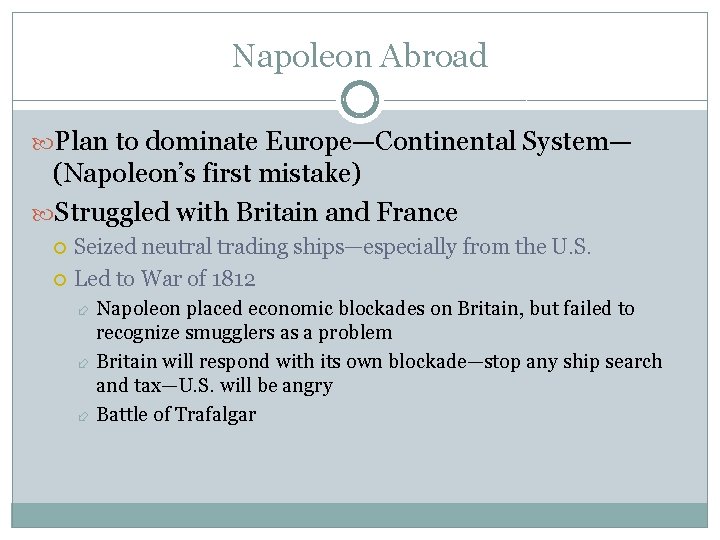 Napoleon Abroad

Plan to dominate Europe—Continental System—(Napoleon's first mistake)

Struggled with Britain and France

Seized neutral trading ships—especially from the U.S.

Led to War of 1812

Napoleon placed economic blockades on Britain, but failed to recognize smugglers as a problem

Britain will respond with its own blockade—stop any ship search and tax—U.S. will be angry

Battle of Trafalgar